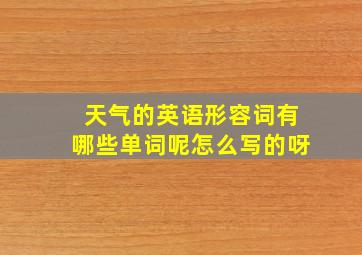 天气的英语形容词有哪些单词呢怎么写的呀